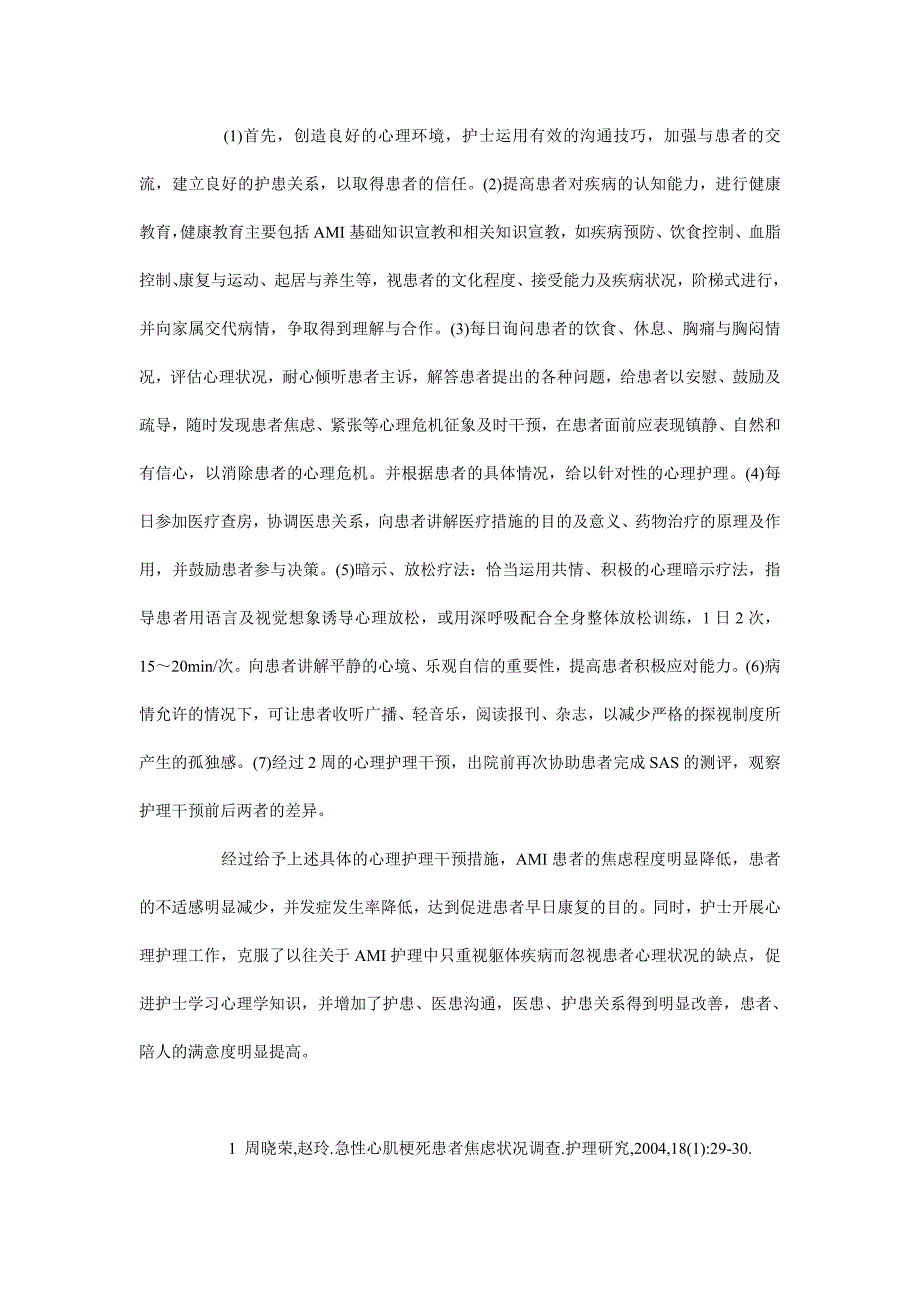 (1)首先，创造良好的心理环境，护士运用有效的沟通技巧，加强与患者的交流，建立良好的护患关系，以取得患者的信任。(2)提高患者对疾病的认知能力，进行健康教育，健康教育主要包括 AMI 基础知识宣教和相关知识宣教，如疾病预防、饮食控制、血脂控制、康复与运动、起居与养生等，视患者的文化程度、接受能力及疾病状况，阶梯式进行，并向家属交代病情，争取得到理解与合作。(3)每日询问患者的饮食、休息、胸痛与胸闷情况，评估心理状况，耐心倾听患者主诉，解答患者提出的各种问题，给患者以安慰、鼓励及疏导，随时发现患者焦虑、紧张等心理危机征象及时干预，在患者面前应表现镇静、自然和有信心，以消除患者的心理危机。并根据患者的具体情况，给以针对性的心理护理。(4)每日参加医疗查房，协调医患关系，向患者讲解医疗措施的目的及意义、药物治疗的原理及作用，并鼓励患者参与决策。(5)暗示、放松疗法：恰当运用共情、积极的心理暗示疗法，指导患者用语言及视觉想象诱导心理放松，或用深呼吸配合全身整体放松训练，1 日 2 次，15～20min/次。向患者讲解平静的心境、乐观自信的重要性，提高患者积极应对能力。(6)病情允许的情况下，可让患者收听广播、轻音乐，阅读报刊、杂志，以减少严格的探视制度所产生的孤独感。(7)经过 2 周的心理护理干预，出院前再次协助患者完成 SAS 的测评，观察护理干预前后两者的差异。

经过给予上述具体的心理护理干预措施，AMI 患者的焦虑程度明显降低，患者的不适感明显减少，并发症发生率降低，达到促进患者早日康复的目的。同时，护士开展心理护理工作，克服了以往关于 AMI 护理中只重视躯体疾病而忽视患者心理状况的缺点，促进护士学习心理学知识，并增加了护患、医患沟通，医患、护患关系得到明显改善，患者、陪人的满意度明显提高。

1 周晓荣,赵玲.急性心肌梗死患者焦虑状况调查.护理研究,2004,18(1):29-30.